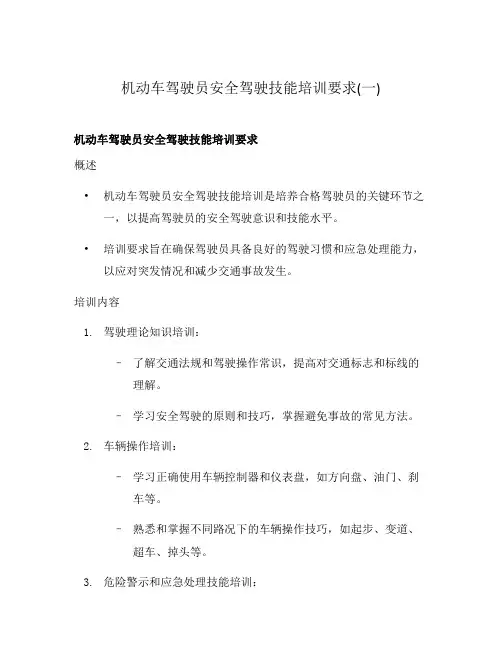 机动车驾驶员安全驾驶技能培训要求(一)

机动车驾驶员安全驾驶技能培训要求

概述

• 机动车驾驶员安全驾驶技能培训是培养合格驾驶员的关键环节之一，以提高驾驶员的安全驾驶意识和技能水平。

• 培训要求旨在确保驾驶员具备良好的驾驶习惯和应急处理能力，以应对突发情况和减少交通事故发生。

培训内容

1. 驾驶理论知识培训：

– 了解交通法规和驾驶操作常识，提高对交通标志和标线的理解。

– 学习安全驾驶的原则和技巧，掌握避免事故的常见方法。

2. 车辆操作培训：

– 学习正确使用车辆控制器和仪表盘，如方向盘、油门、刹车等。

– 熟悉和掌握不同路况下的车辆操作技巧，如起步、变道、超车、掉头等。

3. 危险警示和应急处理技能培训：